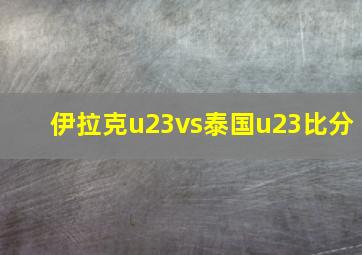 伊拉克u23vs泰国u23比分